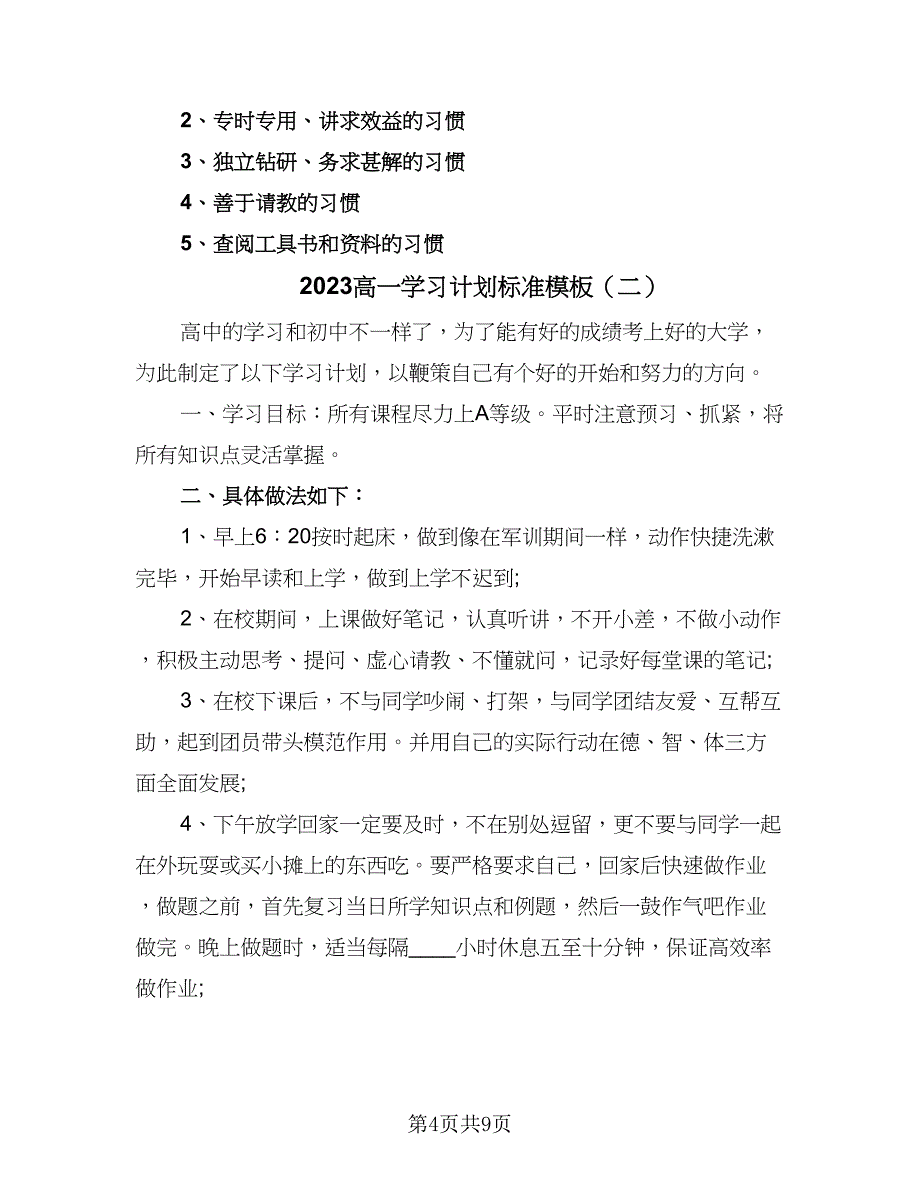 2、专时专用、讲求效益的习惯

3、独立钻研、务求甚解的习惯

4、善于请教的习惯

5、查阅工具书和资料的习惯

2023高一学习计划标准模板（二）

高中的学习和初中不一样了，为了能有好的成绩考上好的大学，为此制定了以下学习计划，以鞭策自己有个好的开始和努力的方向。

一、学习目标：所有课程尽力上A等级。平时注意预习、抓紧，将所有知识点灵活掌握。

二、具体做法如下：

1、早上6：20按时起床，做到像在军训期间一样，动作快捷洗漱完毕，开始早读和上学，做到上学不迟到;

2、在校期间，上课做好笔记，认真听讲，不开小差，不做小动作，积极主动思考、提问、虚心请教、不懂就问，记录好每堂课的笔记;

3、在校下课后，不与同学吵闹、打架，与同学团结友爱、互帮互助，起到团员带头模范作用。并用自己的实际行动在德、智、体三方面全面发展;

4、下午放学回家一定要及时，不在别处逗留，更不要与同学一起在外玩耍或买小摊上的东西吃。要严格要求自己，回家后快速做作业，做题之前，首先复习当日所学知识点和例题，然后一鼓作气吧作业做完。晚上做题时，适当每隔____小时休息五至十分钟，保证高效率做作业;

第4页共9页